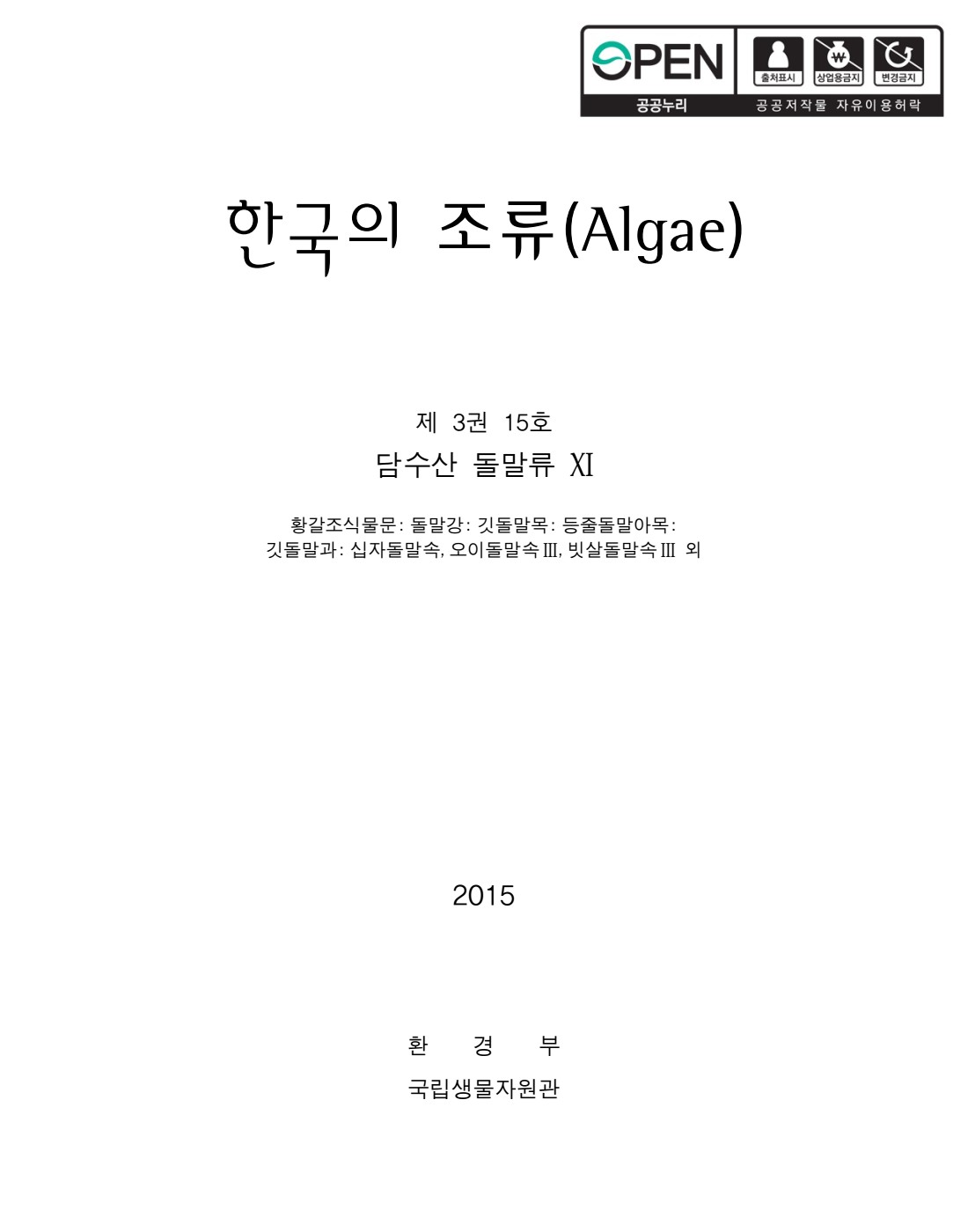 OPEN 출처표시 상업용금지 변경금지
공공누리 공공저작물 자유이용허락

한국의 조류(Algae)

제 3권 15호
담수산 돌말류 XI

황갈조식물문: 돌말강: 깃돌말목: 등줄돌말아목: 깃돌말과: 십자돌말속, 오이돌말속 III, 빗살돌말속 III 외

2015

환 경 부
국립생물자원관